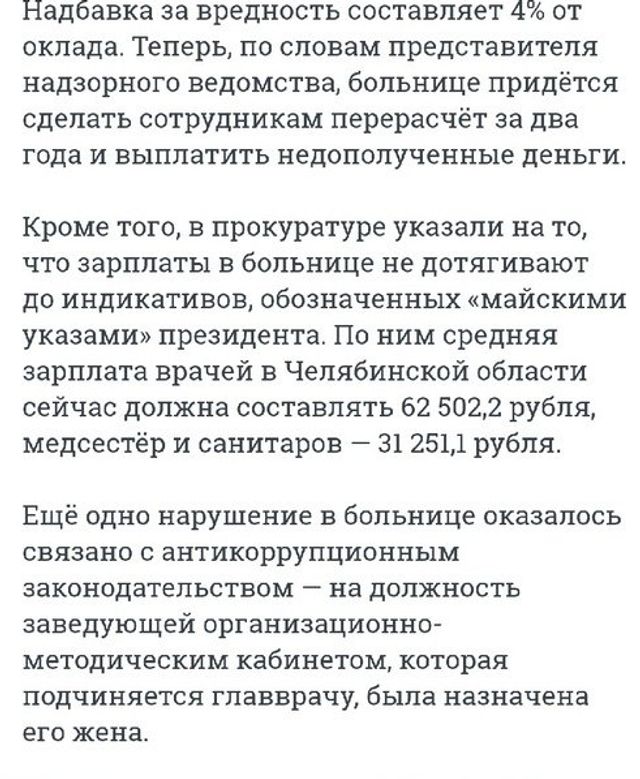 Надбавка за вредность составляет 4% от оклада. Теперь, по словам представителя надзорного ведомства, больнице придётся сделать сотрудникам перерасчёт за два года и выплатить недополученные деньги.

Кроме того, в прокуратуре указали на то, что зарплаты в больнице не дотягивают до индикативов, обозначенных «майскими указами» президента. По ним средняя зарплата врачей в Челябинской области сейчас должна составлять 62 502,2 рубля, медсестёр и санитаров — 31 251,1 рубля.

Ещё одно нарушение в больнице оказалось связано с антикоррупционным законодательством — на должность заведующей организационно-методическим кабинетом, которая подчиняется главврачу, была назначена его жена.